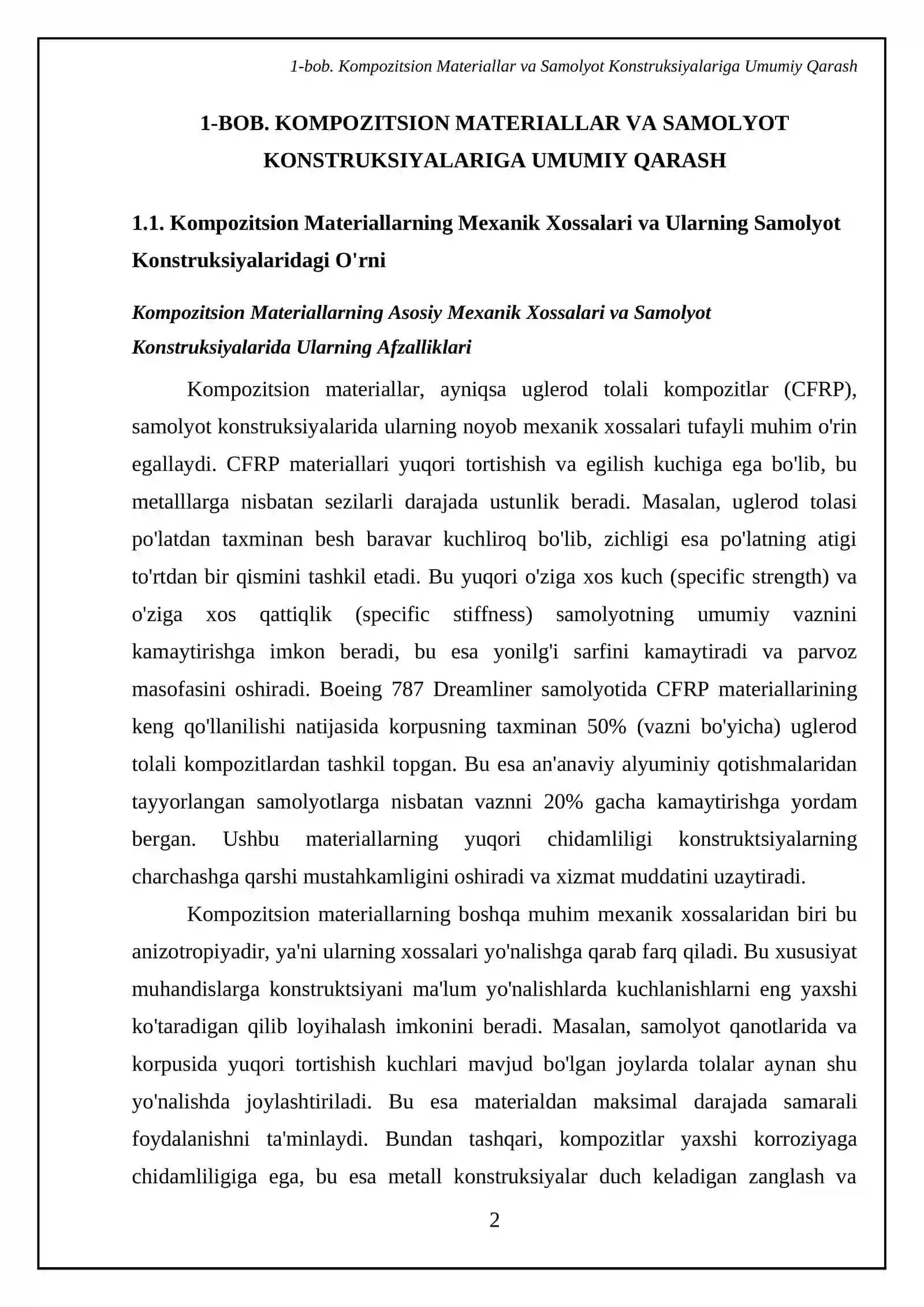 1-bob. Kompozitsion Materiallar va Samolyot Konstruksiyalariga Umumiy Qarash

1-BOB. KOMPOZITSION MATERIALLAR VA SAMOLYOT KONSTRUKSIYALARIGA UMUMIY QARASH

1.1. Kompozitsion Materiallarning Mexanik Xossalari va Ularning Samolyot Konstruksiyalaridagi O'rni

Kompozitsion Materiallarning Asosiy Mexanik Xossalari va Samolyot Konstruksiyalarida Ularning Afzalliklari

Kompozitsion materiallar, ayniqsa uglerod tolali kompozitlar (CFRP), samolyot konstruksiyalarida ularning noyob mexanik xossalari tufayli muhim o'rin egallaydi. CFRP materiallari yuqori tortishish va egilish kuchiga ega bo'lib, bu metalllarga nisbatan sezilarli darajada ustunlik beradi. Masalan, uglerod tolasi po'latdan taxminan besh baravar kuchliroq bo'lib, zichligi esa po'latning atigi to'rtdan bir qismini tashkil etadi. Bu yuqori o'ziga xos kuch (specific strength) va o'ziga xos qattiqlik (specific stiffness) samolyotning umumiy vaznini kamaytirishga imkon beradi, bu esa yonilg'i sarfini kamaytiradi va parvoz masofasini oshiradi. Boeing 787 Dreamliner samolyotida CFRP materiallarining keng qo'llanilishi natijasida korpusning taxminan 50% (vazni bo'yicha) uglerod tolali kompozitlardan tashkil topgan. Bu esa an'anaviy alyuminiy qotishmalaridan tayyorlangan samolyotlarga nisbatan vaznni 20% gacha kamaytirishga yordam bergan. Ushbu materiallarning yuqori chidamliligi konstruktsiyalarning charchashga qarshi mustahkamligini oshiradi va xizmat muddatini uzaytiradi.

Kompozitsion materiallarning boshqa muhim mexanik xossalaridan biri bu anizotropiyadir, ya'ni ularning xossalari yo'nalishga qarab farq qiladi. Bu xususiyat muhandislarga konstruktsiyani ma'lum yo'nalishlarda kuchlanishlarni eng yaxshi ko'taradigan qilib loyihalash imkonini beradi. Masalan, samolyot qanotlarida va korpusida yuqori tortishish kuchlari mavjud bo'lgan joylarda tolalar aynan shu yo'nalishda joylashtiriladi. Bu esa materialdan maksimal darajada samarali foydalanishni ta'minlaydi. Bundan tashqari, kompozitlar yaxshi korroziyaga chidamliligiga ega, bu esa metall konstruksiyalar duch keladigan zanglash va

2